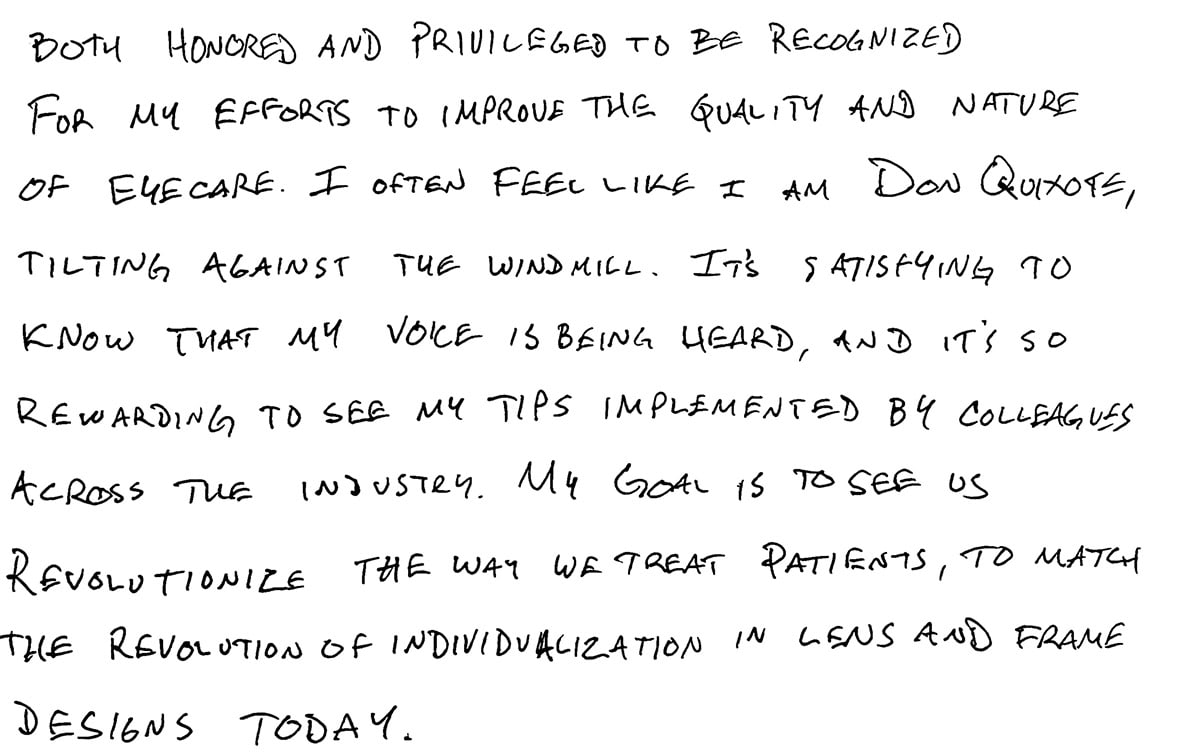 BOTH HONORED AND PRIVILEGED TO BE RECOGNIZED FOR MY EFFORTS TO IMPROVE THE QUALITY AND NATURE OF EYECARE. I OFTEN FEEL LIKE I AM DON QUIXOTE, TILTING AGAINST THE WINDMILL. IT'S SATISFYING TO KNOW THAT MY VOICE IS BEING HEARD, AND IT'S SO REWARDING TO SEE MY TIPS IMPLEMENTED BY COLLEAGUES ACROSS THE INDUSTRY. MY GOAL IS TO SEE US REVOLUTIONIZE THE WAY WE TREAT PATIENTS, TO MATCH THE REVOLUTION OF INDIVIDUALIZATION IN LENS AND FRAME DESIGNS TODAY.